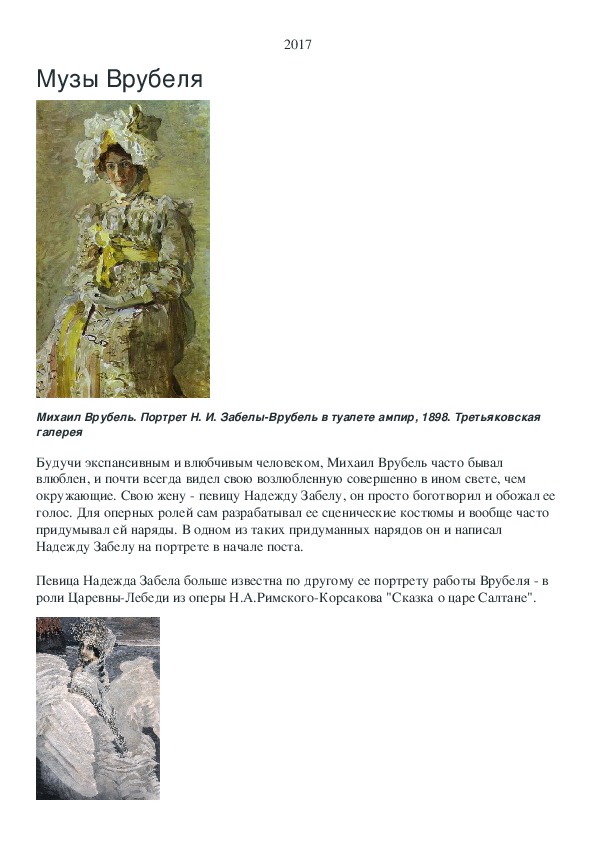 2017

Музы Врубеля

Михаил Врубель. Портрет Н. И. Забелы-Врубель в туалете ампир, 1898. Третьяковская галерея

Будучи экспансивным и влюбчивым человеком, Михаил Врубель часто бывал влюблен, и почти всегда видел свою возлюбленную совершенно в ином свете, чем окружающие. Свою жену - певицу Надежду Забелу, он просто боготворил и обожал ее голос. Для оперных ролей сам разрабатывал ее сценические костюмы и вообще часто придумывал ей наряды. В одном из таких придуманных нарядов он и написал Надежду Забелу на портрете в начале поста.

Певица Надежда Забела больше известна по другому ее портрету работы Врубеля - в роли Царевны-Лебеди из оперы Н.А.Римского-Корсакова "Сказка о царе Салтане".